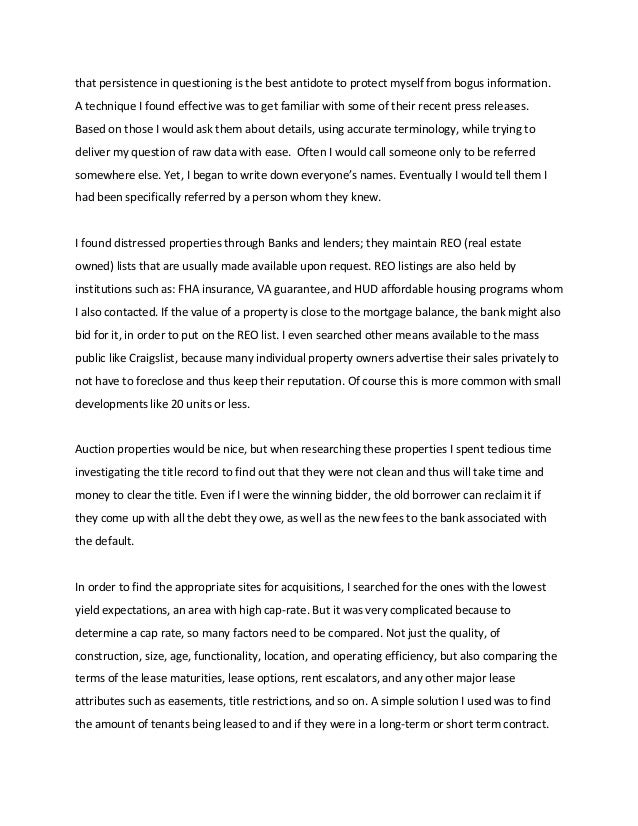 that persistence in questioning is the best antidote to protect myself from bogus information. A technique I found effective was to get familiar with some of their recent press releases. Based on those I would ask them about details, using accurate terminology, while trying to deliver my question of raw data with ease. Often I would call someone only to be referred somewhere else. Yet, I began to write down everyone's names. Eventually I would tell them I had been specifically referred by a person whom they knew.

I found distressed properties through Banks and lenders; they maintain REO (real estate owned) lists that are usually made available upon request. REO listings are also held by institutions such as: FHA insurance, VA guarantee, and HUD affordable housing programs whom I also contacted. If the value of a property is close to the mortgage balance, the bank might also bid for it, in order to put on the REO list. I even searched other means available to the mass public like Craigslist, because many individual property owners advertise their sales privately to not have to foreclose and thus keep their reputation. Of course this is more common with small developments like 20 units or less.

Auction properties would be nice, but when researching these properties I spent tedious time investigating the title record to find out that they were not clean and thus will take time and money to clear the title. Even if I were the winning bidder, the old borrower can reclaim it if they come up with all the debt they owe, as well as the new fees to the bank associated with the default.

In order to find the appropriate sites for acquisitions, I searched for the ones with the lowest yield expectations, an area with high cap-rate. But it was very complicated because to determine a cap rate, so many factors need to be compared. Not just the quality, of construction, size, age, functionality, location, and operating efficiency, but also comparing the terms of the lease maturities, lease options, rent escalators, and any other major lease attributes such as easements, title restrictions, and so on. A simple solution I used was to find the amount of tenants being leased to and if they were in a long-term or short term contract.